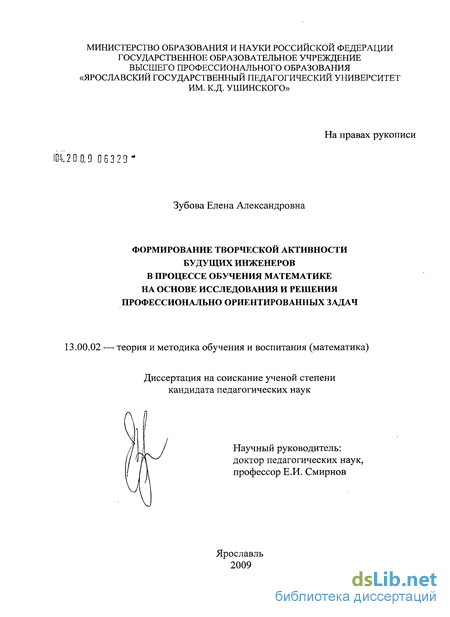 МИНИСТЕРСТВО ОБРАЗОВАНИЯ И НАУКИ РОССИЙСКОЙ ФЕДЕРАЦИИ
ГОСУДАРСТВЕННОЕ ОБРАЗОВАТЕЛЬНОЕ УЧРЕЖДЕНИЕ
ВЫСШЕГО ПРОФЕССИОНАЛЬНОГО ОБРАЗОВАНИЯ
«ЯРОСЛАВСКИЙ ГОСУДАРСТВЕННЫЙ ПЕДАГОГИЧЕСКИЙ УНИВЕРСИТЕТ
ИМ. К.Д. УШИНСКОГО»

На правах рукописи

04.2009 06329

Зубова Елена Александровна

ФОРМИРОВАНИЕ ТВОРЧЕСКОЙ АКТИВНОСТИ
БУДУЩИХ ИНЖЕНЕРОВ
В ПРОЦЕССЕ ОБУЧЕНИЯ МАТЕМАТИКЕ
НА ОСНОВЕ ИССЛЕДОВАНИЯ И РЕШЕНИЯ
ПРОФЕССИОНАЛЬНО ОРИЕНТИРОВАННЫХ ЗАДАЧ

13.00.02 — теория и методика обучения и воспитания (математика)

Диссертация на соискание ученой степени
кандидата педагогических наук

Научный руководитель:
доктор педагогических наук,
профессор Е.И. Смирнов

Ярославль
2009

dsLib.net
библиотека диссертаций